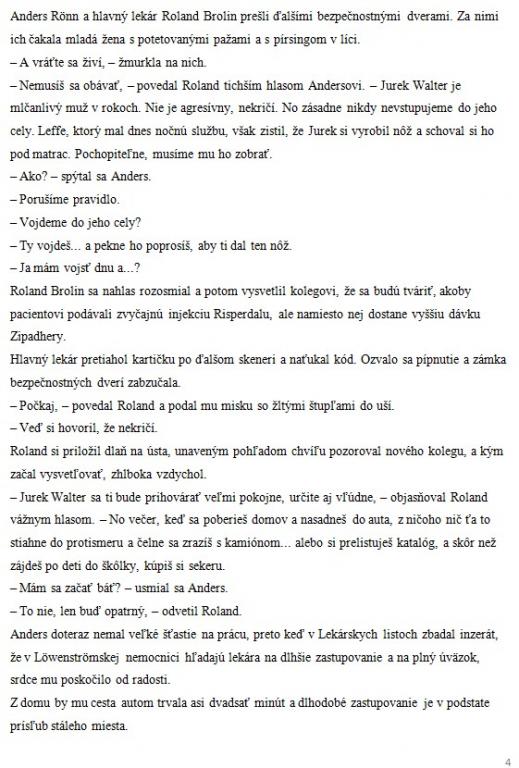 Anders Rönn a hlavný lekár Roland Brolin prešli ďalšími bezpečnostnými dverami. Za nimi ich čakala mladá žena s potetovanými pažami a s pírsingom v líci.
– A vráťte sa živí, – žmurkla na nich.
– Nemusíš sa obávať, – povedal Roland tichším hlasom Andersovi. – Jurek Walter je mlčanlivý muž v rokoch. Nie je agresívny, nekričí. No zásadne nikdy nevstupujeme do jeho cely. Leffe, ktorý mal dnes nočnú službu, však zistil, že Jurek si vyrobil nôž a schoval si ho pod matrac. Pochopiteľne, musíme mu ho zobrať.
– Ako? – spýtal sa Anders.
– Porušíme pravidlo.
– Vojdeme do jeho cely?
– Ty vojdeš... a pekne ho poprosíš, aby ti dal ten nôž.
– Ja mám vojsť dnu a...?
Roland Brolin sa nahlas rozosmial a potom vysvetlil kolegovi, že sa budú tváriť, akoby pacientovi podávali zvyčajnú injekciu Risperdalu, ale namiesto nej dostane vyššiu dávku Zipadhery.
Hlavný lekár pretiahol kartičku po ďalšom skeneri a naťukal kód. Ozvalo sa pípnutie a zámka bezpečnostných dverí zabzučala.
– Počkaj, – povedal Roland a podal mu misku so žltými štupľami do uší.
– Veď si hovoril, že nekričí.
Roland si priložil dlaň na ústa, unaveným pohľadom chvíľu pozoroval nového kolegu, a kým začal vysvetľovať, zhlboka vzdychol.
– Jurek Walter sa ti bude prihovárať veľmi pokojne, určite aj vľúdne, – objasňoval Roland vážnym hlasom. – No večer, keď sa poberieš domov a nasadneš do auta, z ničoho nič ťa to stiahne do protismeru a čelne sa zrazíš s kamiónom... alebo si prelistuješ katalóg, a skôr než zájdeš po deti do škôlky, kúpiš si sekeru.
– Mám sa začať báť? – usmial sa Anders.
– To nie, len buď opatrný, – odvetil Roland.
Anders doteraz nemal veľké šťastie na prácu, preto keď v Lekárskych listoch zbadal inzerát, že v Löwenströmskej nemocnici hľadajú lekára na dlhšie zastupovanie a na plný úväzok, srdce mu poskočilo od radosti.
Z domu by mu cesta autom trvala asi dvadsať minút a dlhodobé zastupovanie je v podstate prísľub stáleho miesta.

4